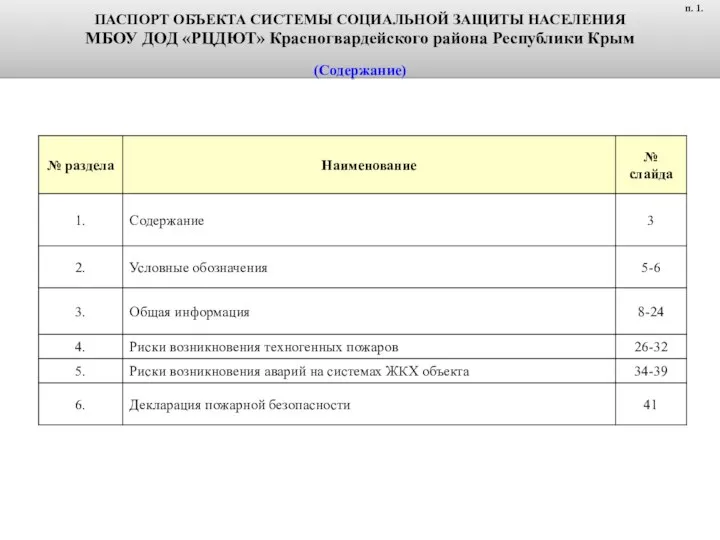 п. 1.

ПАСПОРТ ОБЪЕКТА СИСТЕМЫ СОЦИАЛЬНОЙ ЗАЩИТЫ НАСЕЛЕНИЯ
МБОУ ДОД «РЦДЮТ» Красногвардейского района Республики Крым

(Содержание)

| № раздела | Наименование | № слайда |
|---|---|---|
| 1. | Содержание | 3 |
| 2. | Условные обозначения | 5-6 |
| 3. | Общая информация | 8-24 |
| 4. | Риски возникновения техногенных пожаров | 26-32 |
| 5. | Риски возникновения аварий на системах ЖКХ объекта | 34-39 |
| 6. | Декларация пожарной безопасности | 41 |